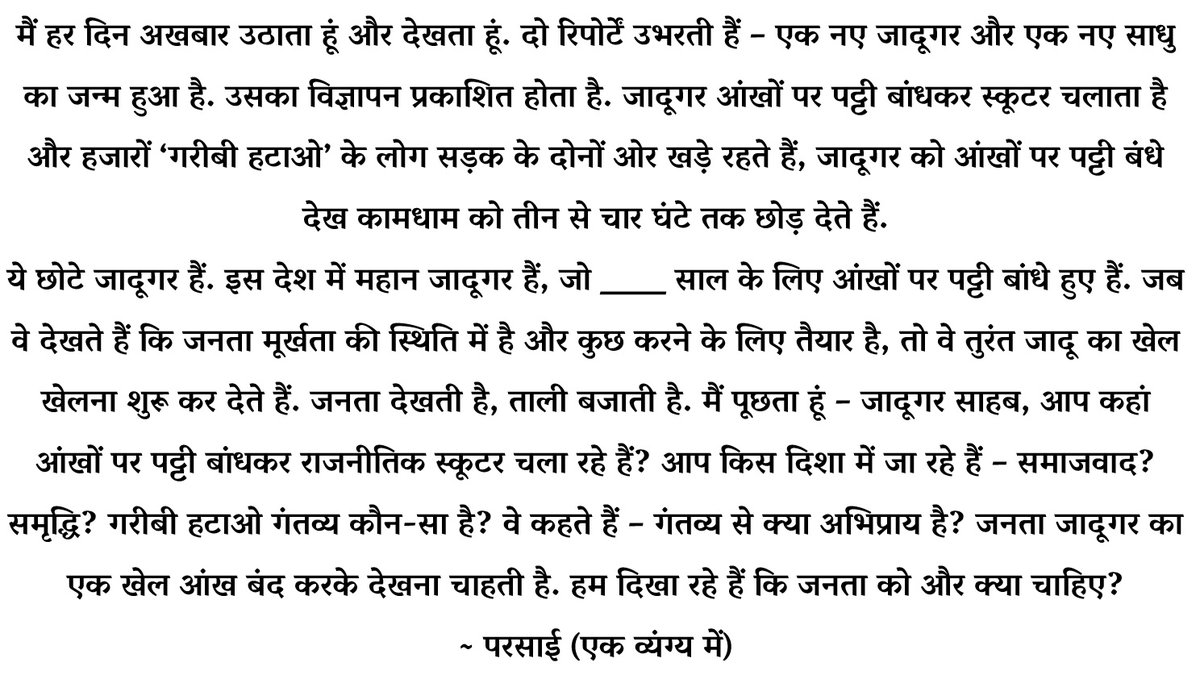 मैं हर दिन अखबार उठाता हूं और देखता हूं. दो रिपोर्टें उभरती हैं – एक नए जादूगर और एक नए साधु का जन्म हुआ है. उसका विज्ञापन प्रकाशित होता है. जादूगर आंखों पर पट्टी बांधकर स्कूटर चलाता है और हजारों 'गरीबी हटाओ' के लोग सड़क के दोनों ओर खड़े रहते हैं, जादूगर को आंखों पर पट्टी बंधे देख कामधाम को तीन से चार घंटे तक छोड़ देते हैं.

ये छोटे जादूगर हैं. इस देश में महान जादूगर हैं, जो ____ साल के लिए आंखों पर पट्टी बांधे हुए हैं. जब वे देखते हैं कि जनता मूर्खता की स्थिति में है और कुछ करने के लिए तैयार है, तो वे तुरंत जादू का खेल खेलना शुरू कर देते हैं. जनता देखती है, ताली बजाती है. मैं पूछता हूं – जादूगर साहब, आप कहां आंखों पर पट्टी बांधकर राजनीतिक स्कूटर चला रहे हैं? आप किस दिशा में जा रहे हैं – समाजवाद? समृद्धि? गरीबी हटाओ गंतव्य कौन-सा है? वे कहते हैं – गंतव्य से क्या अभिप्राय है? जनता जादूगर का एक खेल आंख बंद करके देखना चाहती है. हम दिखा रहे हैं कि जनता को और क्या चाहिए?

~ परसाई (एक व्यंग्य में)